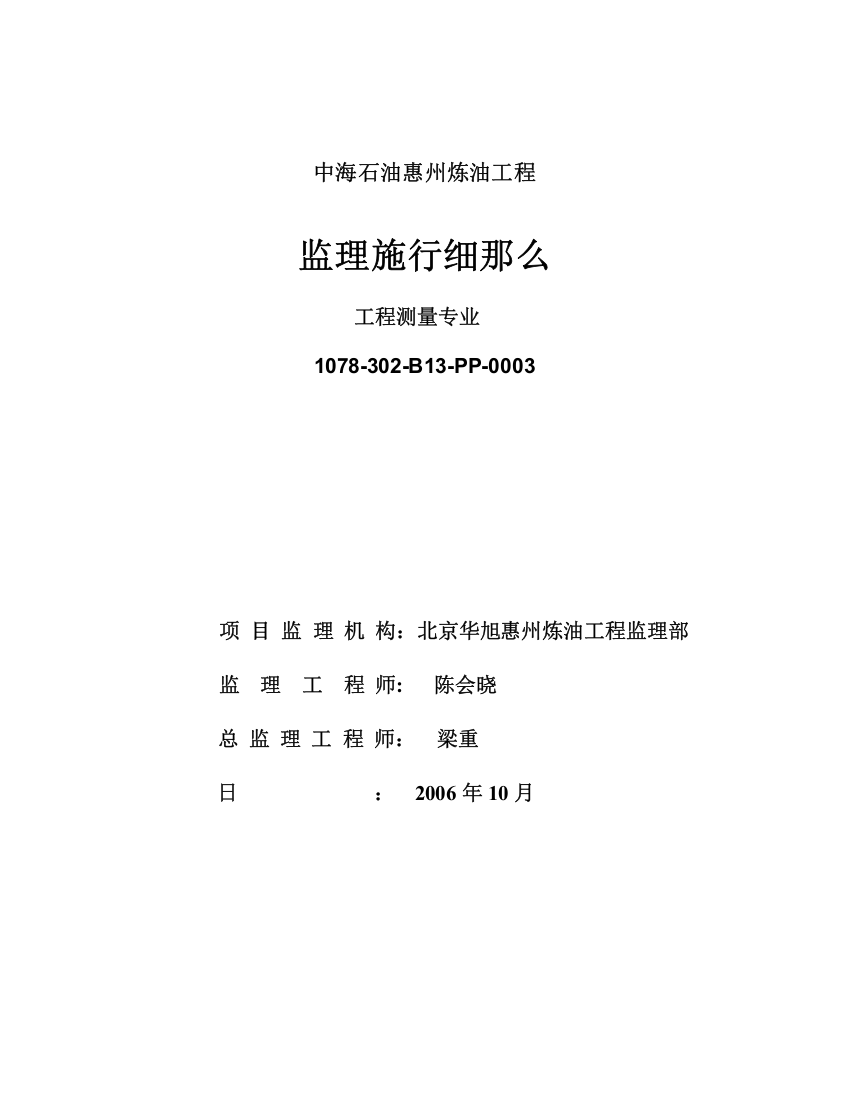 中海石油惠州炼油工程

监理施行细那么

工程测量专业

1078-302-B13-PP-0003

项 目 监 理 机 构：北京华旭惠州炼油工程监理部

监 理 工 程 师： 陈会晓

总 监 理 工 程 师： 梁重

日 ： 2006 年 10 月